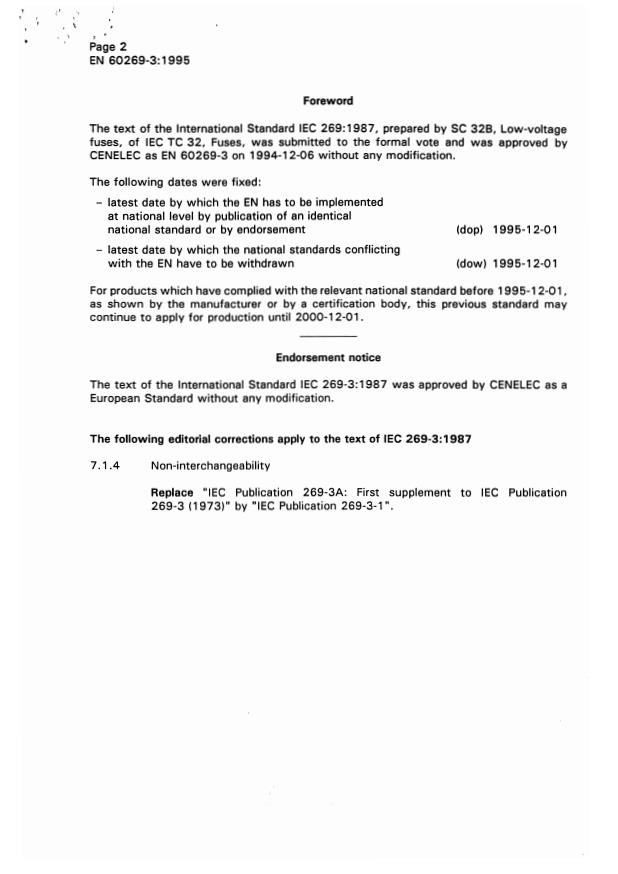 Page 2
EN 60269-3:1995

Foreword

The text of the International Standard IEC 269:1987, prepared by SC 32B, Low-voltage fuses, of IEC TC 32, Fuses, was submitted to the formal vote and was approved by CENELEC as EN 60269-3 on 1994-12-06 without any modification.

The following dates were fixed:

– latest date by which the EN has to be implemented at national level by publication of an identical national standard or by endorsement (dop) 1995-12-01

– latest date by which the national standards conflicting with the EN have to be withdrawn (dow) 1995-12-01

For products which have complied with the relevant national standard before 1995-12-01, as shown by the manufacturer or by a certification body, this previous standard may continue to apply for production until 2000-12-01.

Endorsement notice

The text of the International Standard IEC 269-3:1987 was approved by CENELEC as a European Standard without any modification.

The following editorial corrections apply to the text of IEC 269-3:1987

7.1.4 Non-interchangeability

Replace "IEC Publication 269-3A: First supplement to IEC Publication 269-3 (1973)" by "IEC Publication 269-3-1".